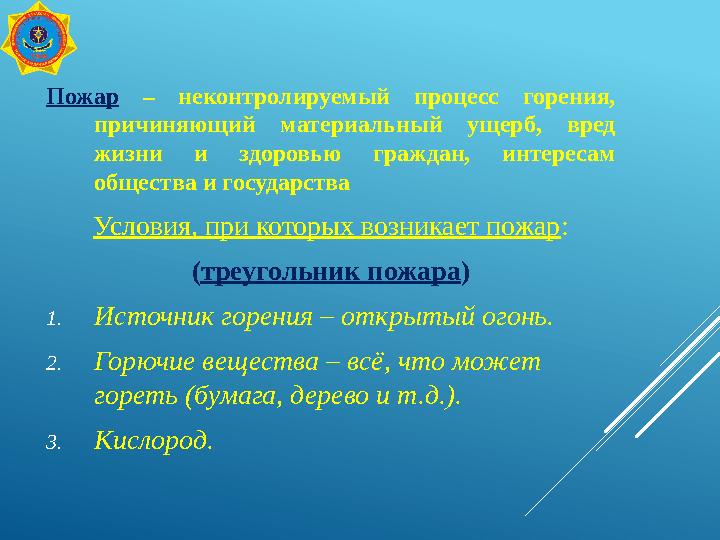 Пожар – неконтролируемый процесс горения, причиняющий материальный ущерб, вред жизни и здоровью граждан, интересам общества и государства

Условия, при которых возникает пожар:

(треугольник пожара)

1. Источник горения – открытый огонь.
2. Горючие вещества – всё, что может гореть (бумага, дерево и т.д.).
3. Кислород.